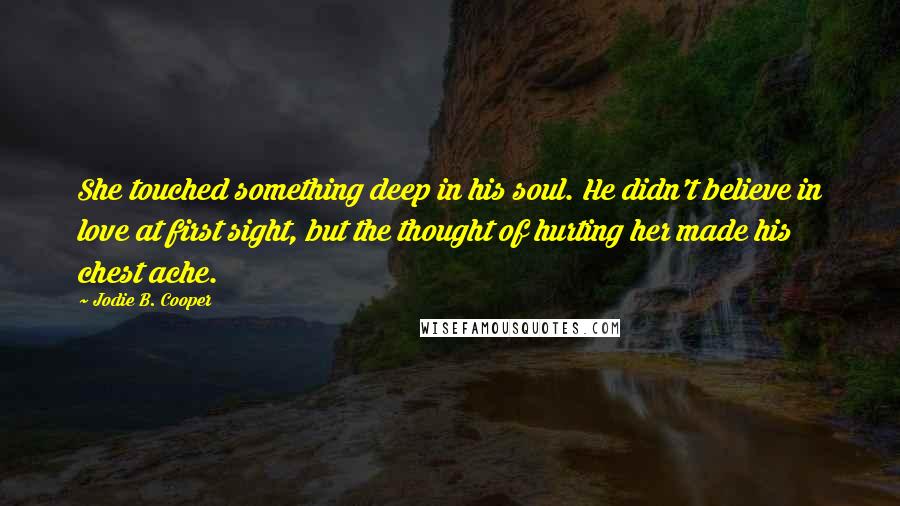 She touched something deep in his soul. He didn't believe in love at first sight, but the thought of hurting her made his chest ache.

~ Jodie B. Cooper

WISEFAMOUSQUOTES.COM